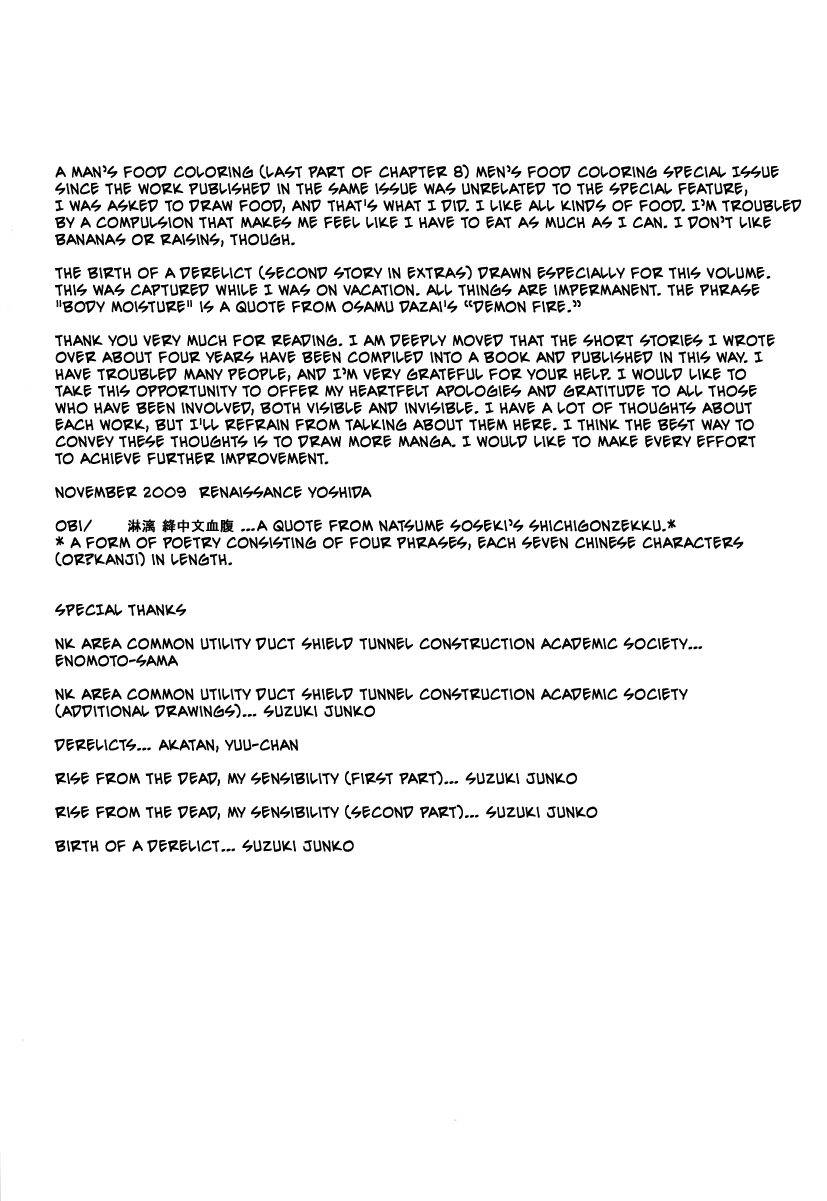 A MAN'S FOOD COLORING (LAST PART OF CHAPTER 8) MEN'S FOOD COLORING SPECIAL ISSUE SINCE THE WORK PUBLISHED IN THE SAME ISSUE WAS UNRELATED TO THE SPECIAL FEATURE, I WAS ASKED TO DRAW FOOD, AND THAT'S WHAT I DID. I LIKE ALL KINDS OF FOOD. I'M TROUBLED BY A COMPULSION THAT MAKES ME FEEL LIKE I HAVE TO EAT AS MUCH AS I CAN. I DON'T LIKE BANANAS OR RAISINS, THOUGH.

THE BIRTH OF A DERELICT (SECOND STORY IN EXTRAS) DRAWN ESPECIALLY FOR THIS VOLUME. THIS WAS CAPTURED WHILE I WAS ON VACATION. ALL THINGS ARE IMPERMANENT. THE PHRASE "BODY MOISTURE" IS A QUOTE FROM OSAMU DAZAI'S "DEMON FIRE."

THANK YOU VERY MUCH FOR READING. I AM DEEPLY MOVED THAT THE SHORT STORIES I WROTE OVER ABOUT FOUR YEARS HAVE BEEN COMPILED INTO A BOOK AND PUBLISHED IN THIS WAY. I HAVE TROUBLED MANY PEOPLE, AND I'M VERY GRATEFUL FOR YOUR HELP. I WOULD LIKE TO TAKE THIS OPPORTUNITY TO OFFER MY HEARTFELT APOLOGIES AND GRATITUDE TO ALL THOSE WHO HAVE BEEN INVOLVED, BOTH VISIBLE AND INVISIBLE. I HAVE A LOT OF THOUGHTS ABOUT EACH WORK, BUT I'LL REFRAIN FROM TALKING ABOUT THEM HERE. I THINK THE BEST WAY TO CONVEY THESE THOUGHTS IS TO DRAW MORE MANGA. I WOULD LIKE TO MAKE EVERY EFFORT TO ACHIEVE FURTHER IMPROVEMENT.

NOVEMBER 2009 RENAISSANCE YOSHIDA

OBI/ 淋漓 絳中文血腹 ...A QUOTE FROM NATSUME SOSEKI'S SHICHIGONZEKKU.*
* A FORM OF POETRY CONSISTING OF FOUR PHRASES, EACH SEVEN CHINESE CHARACTERS (OR?KANJI) IN LENGTH.

SPECIAL THANKS

NK AREA COMMON UTILITY DUCT SHIELD TUNNEL CONSTRUCTION ACADEMIC SOCIETY... ENOMOTO-SAMA

NK AREA COMMON UTILITY DUCT SHIELD TUNNEL CONSTRUCTION ACADEMIC SOCIETY (ADDITIONAL DRAWINGS)... SUZUKI JUNKO

DERELICTS... AKATAN, YUU-CHAN

RISE FROM THE DEAD, MY SENSIBILITY (FIRST PART)... SUZUKI JUNKO

RISE FROM THE DEAD, MY SENSIBILITY (SECOND PART)... SUZUKI JUNKO

BIRTH OF A DERELICT... SUZUKI JUNKO